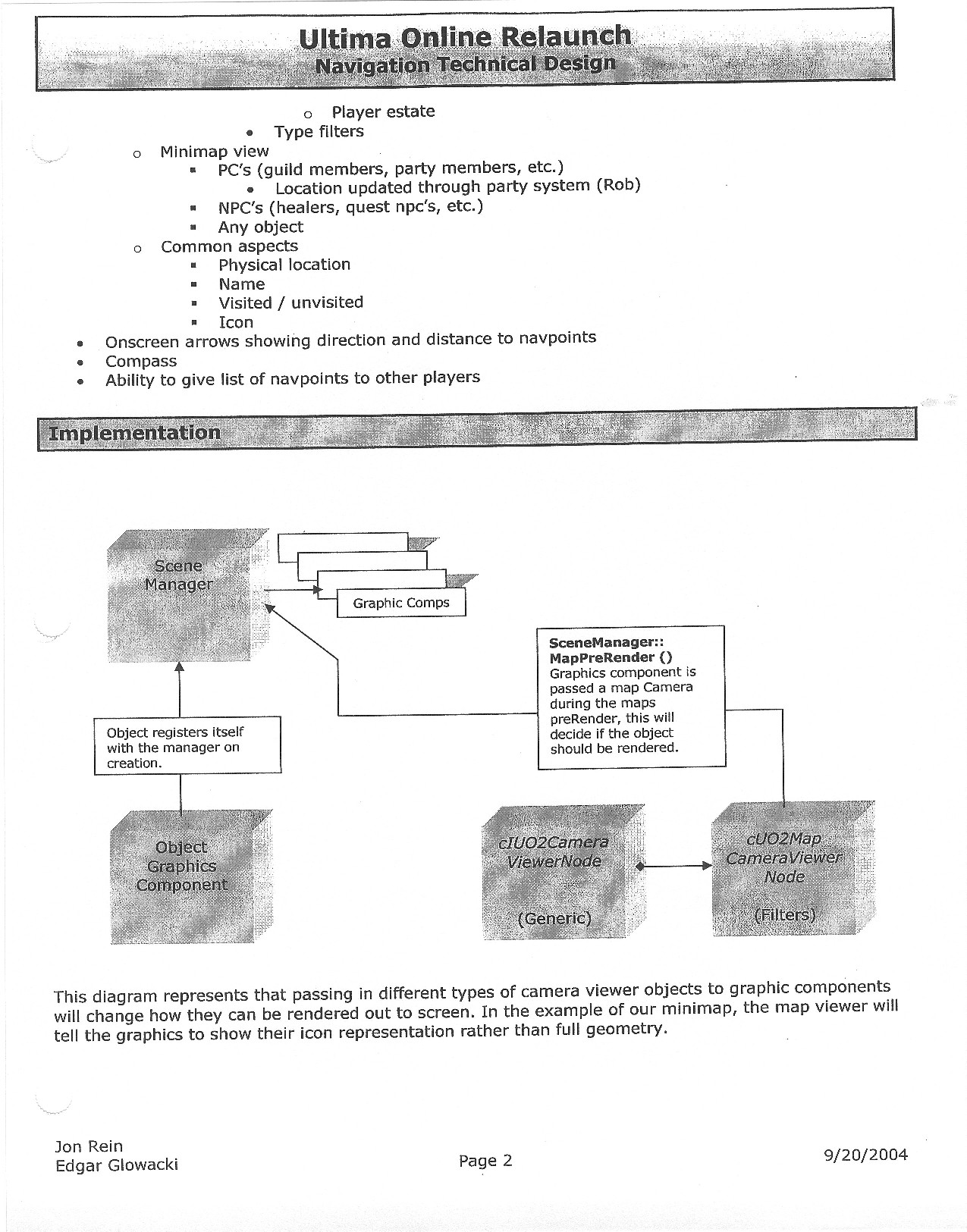 Ultima Online Relaunch
Navigation Technical Design

o Player estate
• Type filters
o Minimap view
▪ PC's (guild members, party members, etc.)
• Location updated through party system (Rob)
▪ NPC's (healers, quest npc's, etc.)
▪ Any object
o Common aspects
▪ Physical location
▪ Name
▪ Visited / unvisited
▪ Icon
• Onscreen arrows showing direction and distance to navpoints
• Compass
• Ability to give list of navpoints to other players

Implementation

Scene Manager

Graphic Comps

SceneManager:: MapPreRender () Graphics component is passed a map Camera during the maps preRender, this will decide if the object should be rendered.

Object registers itself with the manager on creation.

Object Graphics Component

cIUO2Camera ViewerNode (Generic)

cUO2Map CameraViewer Node (Filters)

This diagram represents that passing in different types of camera viewer objects to graphic components will change how they can be rendered out to screen. In the example of our minimap, the map viewer will tell the graphics to show their icon representation rather than full geometry.

Jon Rein
Edgar Glowacki

Page 2

9/20/2004